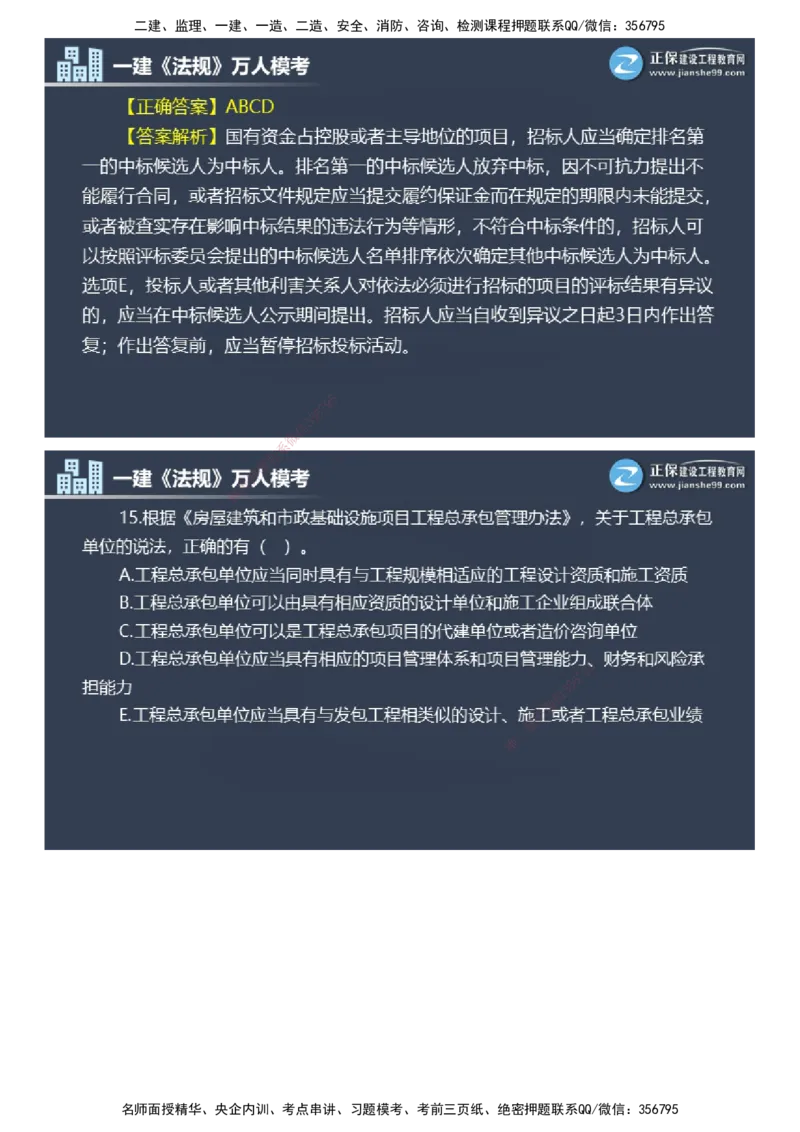 二建、监理、一建、一造、二造、安全、消防、咨询、检测课程押题联系QQ/微信：356795

一建《法规》万人模考

正保建设工程教育网
www.jianshe99.com

【正确答案】ABCD

【答案解析】国有资金占控股或者主导地位的项目，招标人应当确定排名第一的中标候选人为中标人。排名第一的中标候选人放弃中标，因不可抗力提出不能履行合同，或者招标文件规定应当提交履约保证金而在规定的期限内未能提交，或者被查实存在影响中标结果的违法行为等情形，不符合中标条件的，招标人可以按照评标委员会提出的中标候选人名单排序依次确定其他中标候选人为中标人。选项E，投标人或者其他利害关系人对依法必须进行招标的项目的评标结果有异议的，应当在中标候选人公示期间提出。招标人应当自收到异议之日起3日内作出答复；作出答复前，应当暂停招标投标活动。

一建《法规》万人模考

正保建设工程教育网
www.jianshe99.com

15.根据《房屋建筑和市政基础设施项目工程总承包管理办法》，关于工程总承包单位的说法，正确的有（ ）。

A.工程总承包单位应当同时具有与工程规模相适应的工程设计资质和施工资质

B.工程总承包单位可以由具有相应资质的设计单位和施工企业组成联合体

C.工程总承包单位可以是工程总承包项目的代建单位或者造价咨询单位

D.工程总承包单位应当具有相应的项目管理体系和项目管理能力、财务和风险承担能力

E.工程总承包单位应当具有与发包工程相类似的设计、施工或者工程总承包业绩

名师面授精华、央企内训、考点串讲、习题模考、考前三页纸、绝密押题联系QQ/微信：356795